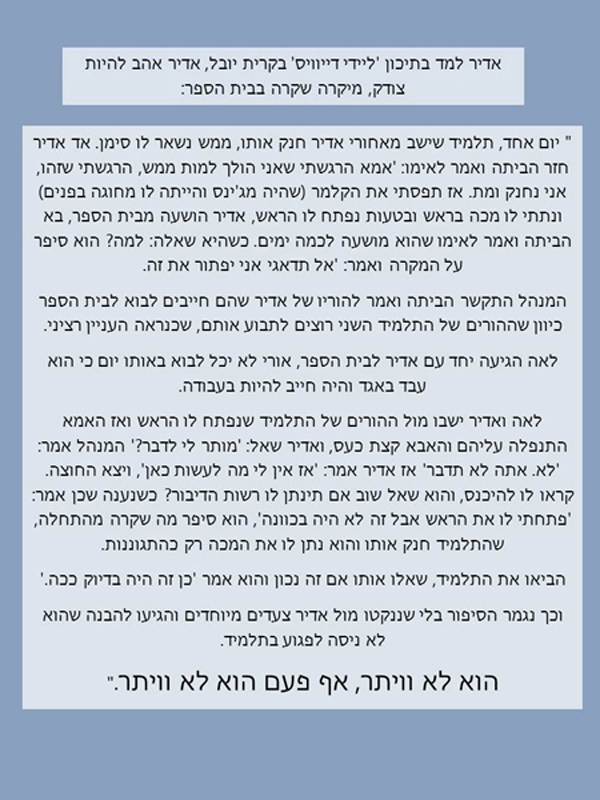 אדיר למד בתיכון 'ליידי דייוויס' בקרית יובל, אדיר אהב להיות צודק, מיקרה שקרה בבית הספר:

" יום אחד, תלמיד שישב מאחורי אדיר חנק אותו, ממש נשאר לו סימן. אד אדיר חזר הביתה ואמר לאימו: 'אמא הרגשתי שאני הולך למות ממש, הרגשתי שזהו, אני נחנק ומת. אז תפסתי את הקלמר (שהיה מג'ינס והייתה לו מחוגה בפנים) ונתתי לו מכה בראש ובטעות נפתח לו הראש, אדיר הושעה מבית הספר, בא הביתה ואמר לאימו שהוא מושעה לכמה ימים. כשהיא שאלה: למה? הוא סיפר על המקרה ואמר: 'אל תדאגי אני יפתור את זה.

המנהל התקשר הביתה ואמר להוריו של אדיר שהם חייבים לבוא לבית הספר כיוון שההורים של התלמיד השני רוצים לתבוע אותם, שכנראה העניין רציני.

לאה הגיעה יחד עם אדיר לבית הספר, אורי לא יכל לבוא באותו יום כי הוא עבד באגד והיה חייב להיות בעבודה.

לאה ואדיר ישבו מול ההורים של התלמיד שנפתח לו הראש ואז האמא התנפלה עליהם והאבא קצת כעס, ואדיר שאל: 'מותר לי לדבר?' המנהל אמר: 'לא. אתה לא תדבר' אז אדיר אמר: 'אז אין לי מה לעשות כאן', ויצא החוצה. קראו לו להיכנס, והוא שאל שוב אם תינתן לו רשות הדיבור? כשנענה שכן אמר: 'פתחתי לו את הראש אבל זה לא היה בכוונה', הוא סיפר מה שקרה מהתחלה, שהתלמיד חנק אותו והוא נתן לו את המכה רק כהתגוננות.

הביאו את התלמיד, שאלו אותו אם זה נכון והוא אמר 'כן זה היה בדיוק ככה.'

וכך נגמר הסיפור בלי שננקטו מול אדיר צעדים מיוחדים והגיעו להבנה שהוא לא ניסה לפגוע בתלמיד.

הוא לא וויתר, אף פעם הוא לא וויתר."